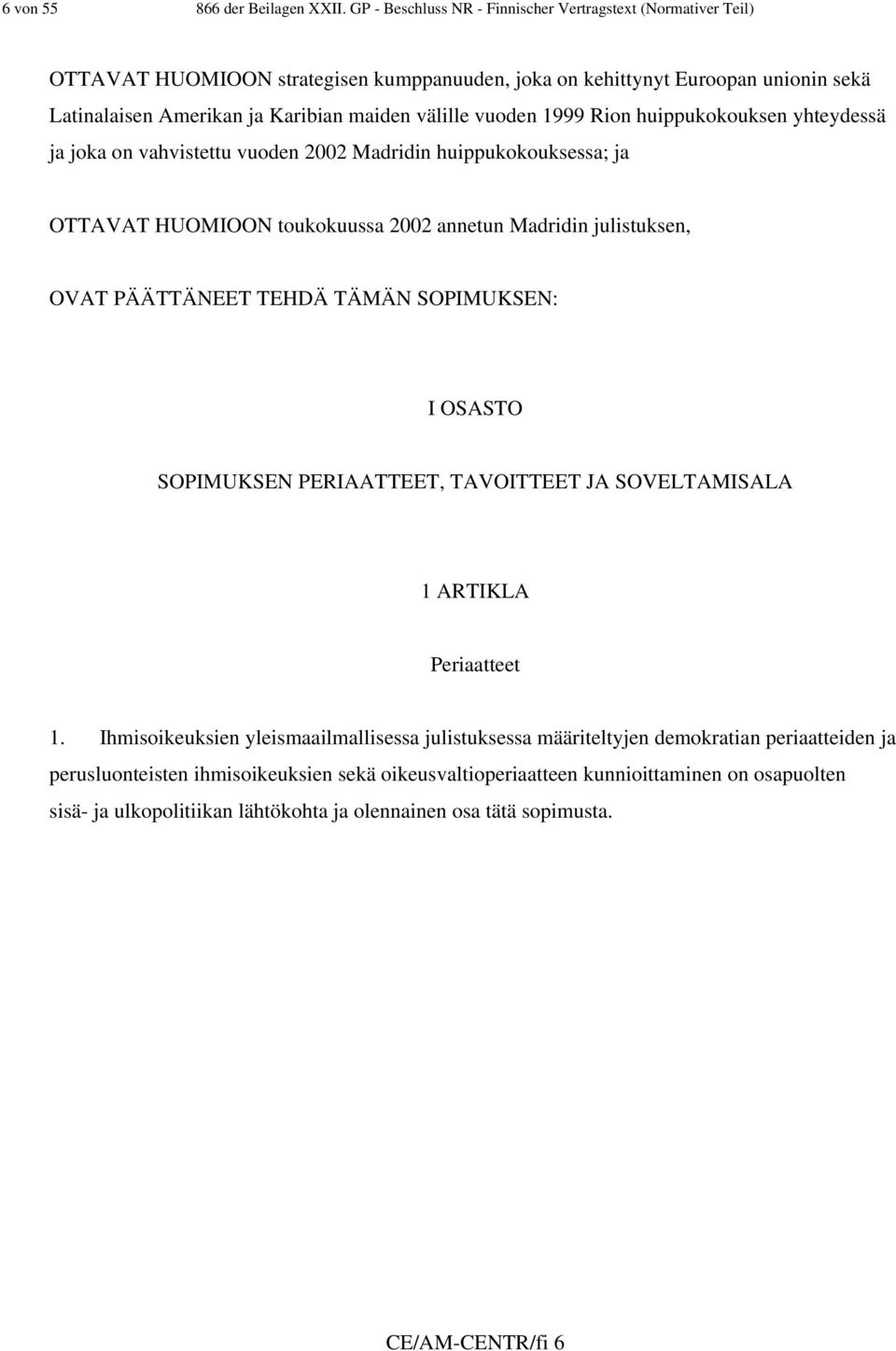 6 von 55 866 der Beilagen XXII. GP - Beschluss NR - Finnischer Vertragstext (Normativer Teil)

OTTAVAT HUOMIOON strategisen kumppanuuden, joka on kehittynyt Euroopan unionin sekä Latinalaisen Amerikan ja Karibian maiden välille vuoden 1999 Rion huippukokouksen yhteydessä ja joka on vahvistettu vuoden 2002 Madridin huippukokouksessa; ja

OTTAVAT HUOMIOON toukokuussa 2002 annetun Madridin julistuksen,

OVAT PÄÄTTÄNEET TEHDÄ TÄMÄN SOPIMUKSEN:

I OSASTO

SOPIMUKSEN PERIAATTEET, TAVOITTEET JA SOVELTAMISALA

1 ARTIKLA

Periaatteet

1. Ihmisoikeuksien yleismaailmallisessa julistuksessa määriteltyjen demokratian periaatteiden ja perusluonteisten ihmisoikeuksien sekä oikeusvaltioperiaatteen kunnioittaminen on osapuolten sisä- ja ulkopolitiikan lähtökohta ja olennainen osa tätä sopimusta.

CE/AM-CENTR/fi 6